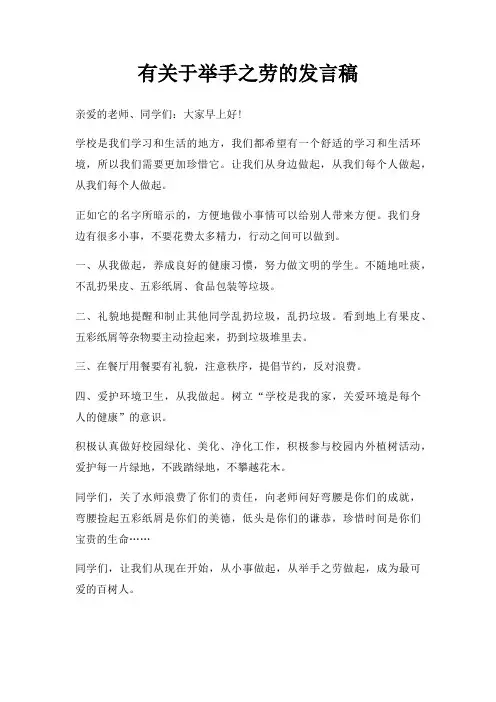 有关于举手之劳的发言稿

亲爱的老师、同学们：大家早上好！

学校是我们学习和生活的地方，我们都希望有一个舒适的学习和生活环境，所以我们需要更加珍惜它。让我们从身边做起，从我们每个人做起，从我们每个人做起。

正如它的名字所暗示的，方便地做小事情可以给别人带来方便。我们身边有很多小事，不要花费太多精力，行动之间可以做到。

一、从我做起，养成良好的健康习惯，努力做文明的学生。不随地吐痰，不乱扔果皮、五彩纸屑、食品包装等垃圾。

二、礼貌地提醒和制止其他同学乱扔垃圾，乱扔垃圾。看到地上有果皮、五彩纸屑等杂物要主动捡起来，扔到垃圾堆里去。

三、在餐厅用餐要有礼貌，注意秩序，提倡节约，反对浪费。

四、爱护环境卫生，从我做起。树立“学校是我的家，关爱环境是每个人的健康”的意识。

积极认真做好校园绿化、美化、净化工作，积极参与校园内外植树活动，爱护每一片绿地，不践踏绿地，不攀越花木。

同学们，关了水师浪费了你们的责任，向老师问好弯腰是你们的成就，弯腰捡起五彩纸屑是你们的美德，低头是你们的谦恭，珍惜时间是你们宝贵的生命……

同学们，让我们从现在开始，从小事做起，从举手之劳做起，成为最可爱的百树人。